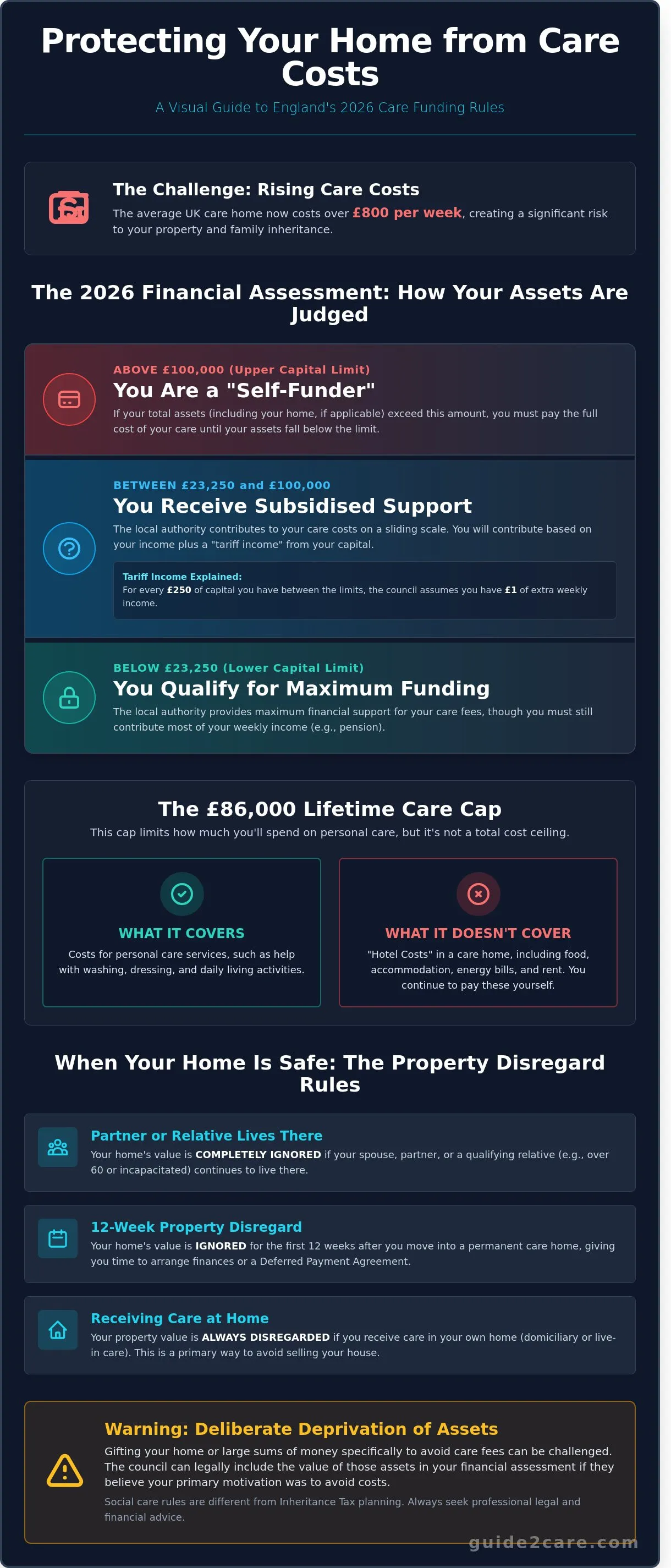 Protecting Your Home from Care Costs

A Visual Guide to England's 2026 Care Funding Rules

The Challenge: Rising Care Costs

The average UK care home now costs over £800 per week, creating a significant risk to your property and family inheritance.

The 2026 Financial Assessment: How Your Assets Are Judged

ABOVE £100,000 (Upper Capital Limit)

You Are a "Self-Funder"

If your total assets (including your home, if applicable) exceed this amount, you must pay the full cost of your care until your assets fall below the limit.

BETWEEN £23,250 and £100,000

You Receive Subsidised Support

The local authority contributes to your care costs on a sliding scale. You will contribute based on your income plus a "tariff income" from your capital.

Tariff Income Explained:
For every £250 of capital you have between the limits, the council assumes you have £1 of extra weekly income.

BELOW £23,250 (Lower Capital Limit)

You Qualify for Maximum Funding

The local authority provides maximum financial support for your care fees, though you must still contribute most of your weekly income (e.g., pension).

The £86,000 Lifetime Care Cap

This cap limits how much you'll spend on personal care, but it's not a total cost ceiling.

WHAT IT COVERS

Costs for personal care services, such as help with washing, dressing, and daily living activities.

WHAT IT DOESN'T COVER

"Hotel Costs" in a care home, including food, accommodation, energy bills, and rent. You continue to pay these yourself.

When Your Home Is Safe: The Property Disregard Rules

Partner or Relative Lives There

Your home's value is COMPLETELY IGNORED if your spouse, partner, or a qualifying relative (e.g., over 60 or incapacitated) continues to live there.

12-Week Property Disregard

Your home's value is IGNORED for the first 12 weeks after you move into a permanent care home, giving you time to arrange finances or a Deferred Payment Agreement.

Receiving Care at Home

Your property value is ALWAYS DISREGARDED if you receive care in your own home (domiciliary or live-in care). This is a primary way to avoid selling your house.

Warning: Deliberate Deprivation of Assets

Gifting your home or large sums of money specifically to avoid care fees can be challenged. The council can legally include the value of those assets in your financial assessment if they believe your primary motivation was to avoid costs.

Social care rules are different from Inheritance Tax planning. Always seek professional legal and financial advice.

guide2care.com